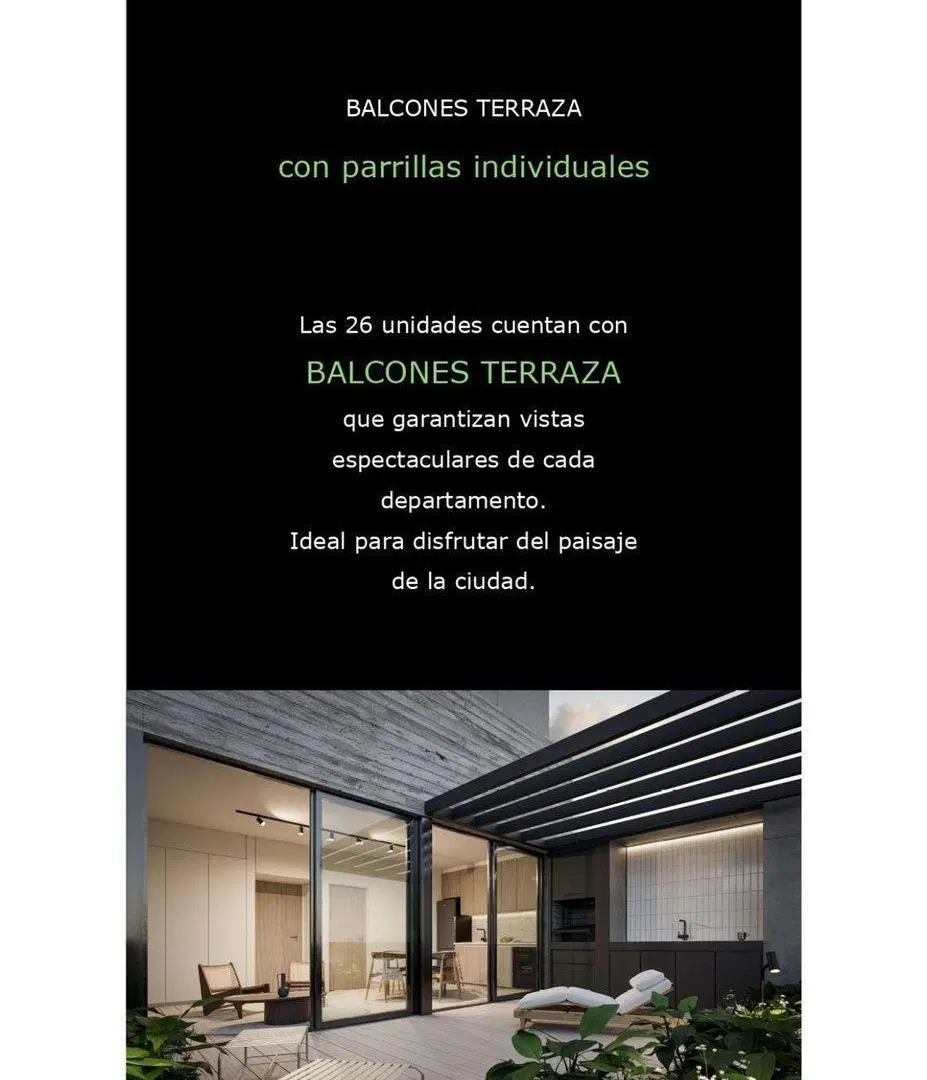 BALCONES TERRAZA

con parrillas individuales

Las 26 unidades cuentan con BALCONES TERRAZA que garantizan vistas espectaculares de cada departamento. Ideal para disfrutar del paisaje de la ciudad.